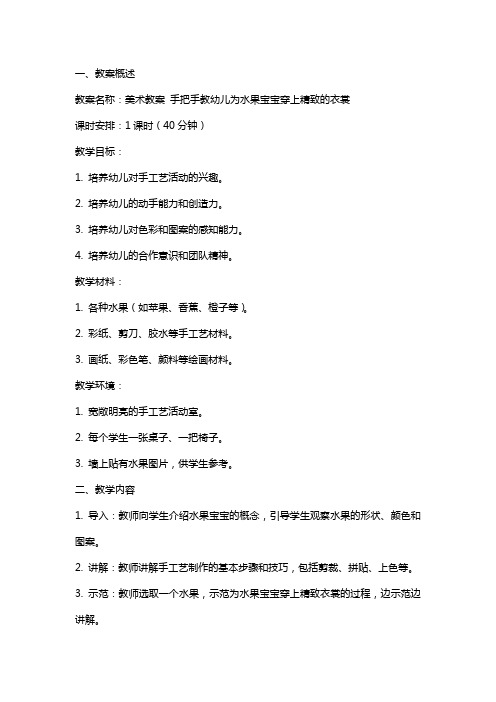 一、教案概述

教案名称：美术教案 手把手教幼儿为水果宝宝穿上精致的衣裳

课时安排：1课时（40分钟）

教学目标：

1. 培养幼儿对手工艺活动的兴趣。

2. 培养幼儿的动手能力和创造力。

3. 培养幼儿对色彩和图案的感知能力。

4. 培养幼儿的合作意识和团队精神。

教学材料：

1. 各种水果（如苹果、香蕉、橙子等）。

2. 彩纸、剪刀、胶水等手工艺材料。

3. 画纸、彩色笔、颜料等绘画材料。

教学环境：

1. 宽敞明亮的手工艺活动室。

2. 每个学生一张桌子、一把椅子。

3. 墙上贴有水果图片，供学生参考。

二、教学内容

1. 导入：教师向学生介绍水果宝宝的概念，引导学生观察水果的形状、颜色和图案。

2. 讲解：教师讲解手工艺制作的基本步骤和技巧，包括剪裁、拼贴、上色等。

3. 示范：教师选取一个水果，示范为水果宝宝穿上精致衣裳的过程，边示范边讲解。